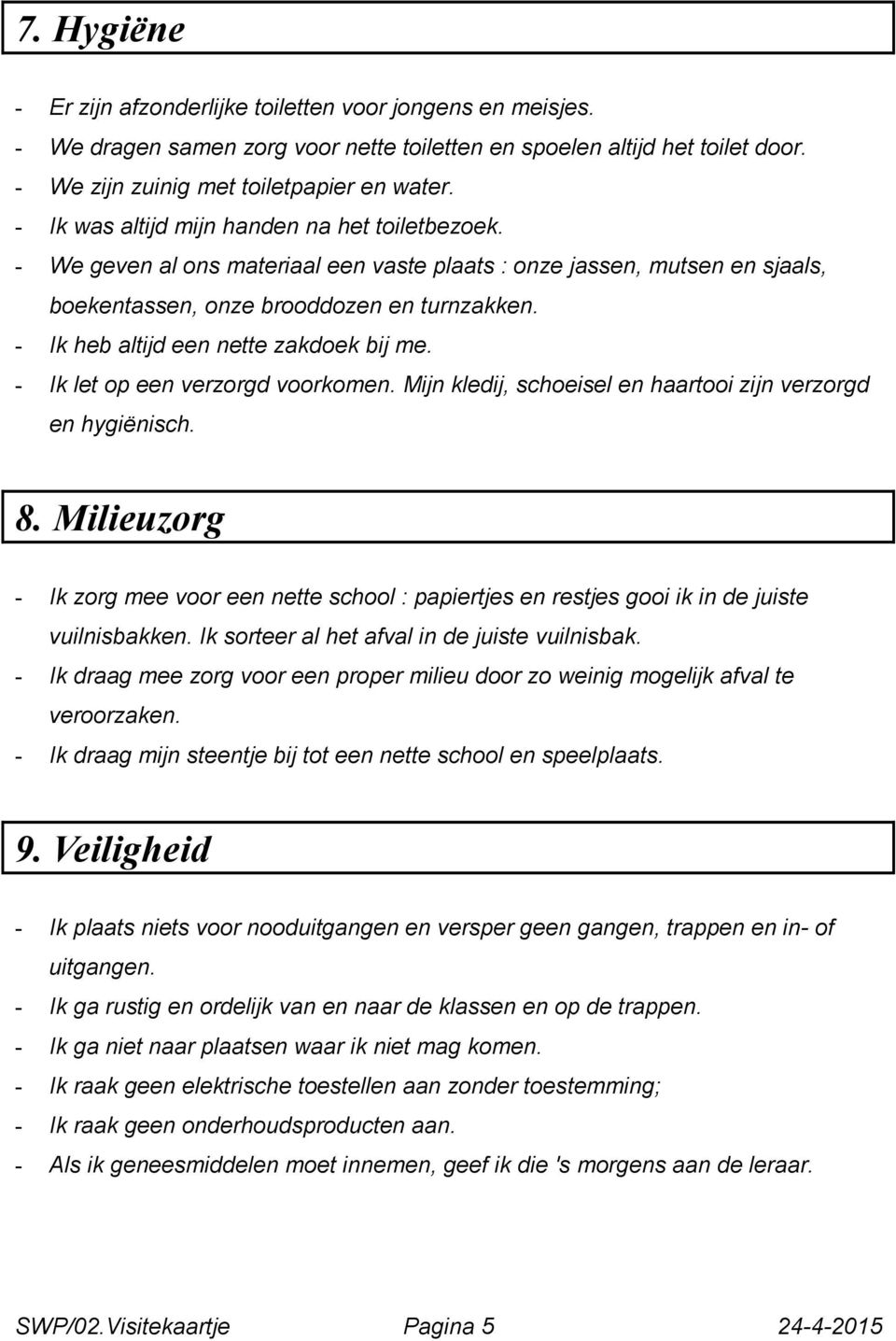 7. Hygiëne

- Er zijn afzonderlijke toiletten voor jongens en meisjes.
- We dragen samen zorg voor nette toiletten en spoelen altijd het toilet door.
- We zijn zuinig met toiletpapier en water.
- Ik was altijd mijn handen na het toiletbezoek.
- We geven al ons materiaal een vaste plaats : onze jassen, mutsen en sjaals, boekentassen, onze brooddozen en turnzakken.
- Ik heb altijd een nette zakdoek bij me.
- Ik let op een verzorgd voorkomen. Mijn kledij, schoeisel en haartooi zijn verzorgd en hygiënisch.

8. Milieuzorg

- Ik zorg mee voor een nette school : papiertjes en restjes gooi ik in de juiste vuilnisbakken. Ik sorteer al het afval in de juiste vuilnisbak.
- Ik draag mee zorg voor een proper milieu door zo weinig mogelijk afval te veroorzaken.
- Ik draag mijn steentje bij tot een nette school en speelplaats.

9. Veiligheid

- Ik plaats niets voor nooduitgangen en versper geen gangen, trappen en in- of uitgangen.
- Ik ga rustig en ordelijk van en naar de klassen en op de trappen.
- Ik ga niet naar plaatsen waar ik niet mag komen.
- Ik raak geen elektrische toestellen aan zonder toestemming;
- Ik raak geen onderhoudsproducten aan.
- Als ik geneesmiddelen moet innemen, geef ik die 's morgens aan de leraar.

SWP/02.Visitekaartje Pagina 5 24-4-2015